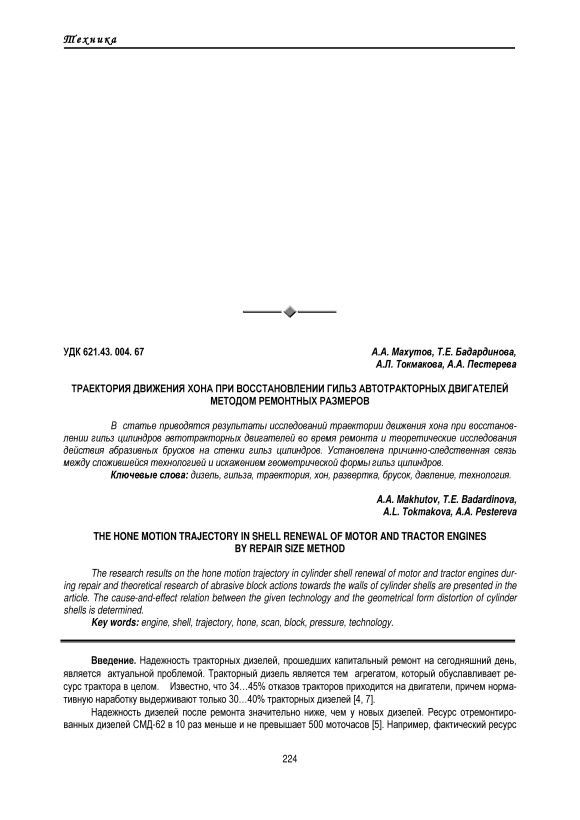 Техника

УДК 621.43. 004. 67

А.А. Махутов, Т.Е. Бадардинова, А.Л. Токмакова, А.А. Пестерева

ТРАЕКТОРИЯ ДВИЖЕНИЯ ХОНА ПРИ ВОССТАНОВЛЕНИИ ГИЛЬЗ АВТОТРАКТОРНЫХ ДВИГАТЕЛЕЙ МЕТОДОМ РЕМОНТНЫХ РАЗМЕРОВ

В статье приводятся результаты исследований траектории движения хона при восстановлении гильз цилиндров автотракторных двигателей во время ремонта и теоретические исследования действия абразивных брусков на стенки гильз цилиндров. Установлена причинно-следственная связь между сложившейся технологией и искажением геометрической формы гильз цилиндров.

Ключевые слова: дизель, гильза, траектория, хон, развертка, брусок, давление, технология.

A.A. Makhutov, T.E. Badardinova, A.L. Tokmakova, A.A. Pestereva

THE HONE MOTION TRAJECTORY IN SHELL RENEWAL OF MOTOR AND TRACTOR ENGINES BY REPAIR SIZE METHOD

The research results on the hone motion trajectory in cylinder shell renewal of motor and tractor engines during repair and theoretical research of abrasive block actions towards the walls of cylinder shells are presented in the article. The cause-and-effect relation between the given technology and the geometrical form distortion of cylinder shells is determined.

Key words: engine, shell, trajectory, hone, scan, block, pressure, technology.

Введение. Надежность тракторных дизелей, прошедших капитальный ремонт на сегодняшний день, является актуальной проблемой. Тракторный дизель является тем агрегатом, который обуславливает ресурс трактора в целом. Известно, что 34…45% отказов тракторов приходится на двигатели, причем нормативную наработку выдерживают только 30…40% тракторных дизелей [4, 7].

Надежность дизелей после ремонта значительно ниже, чем у новых дизелей. Ресурс отремонтированных дизелей СМД-62 в 10 раз меньше и не превышает 500 моточасов [5]. Например, фактический ресурс

224